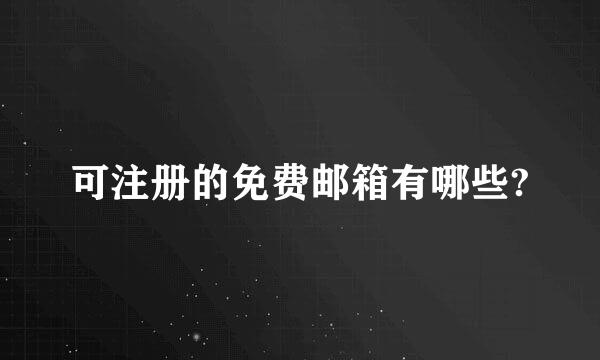 可注册的免费邮箱有哪些?